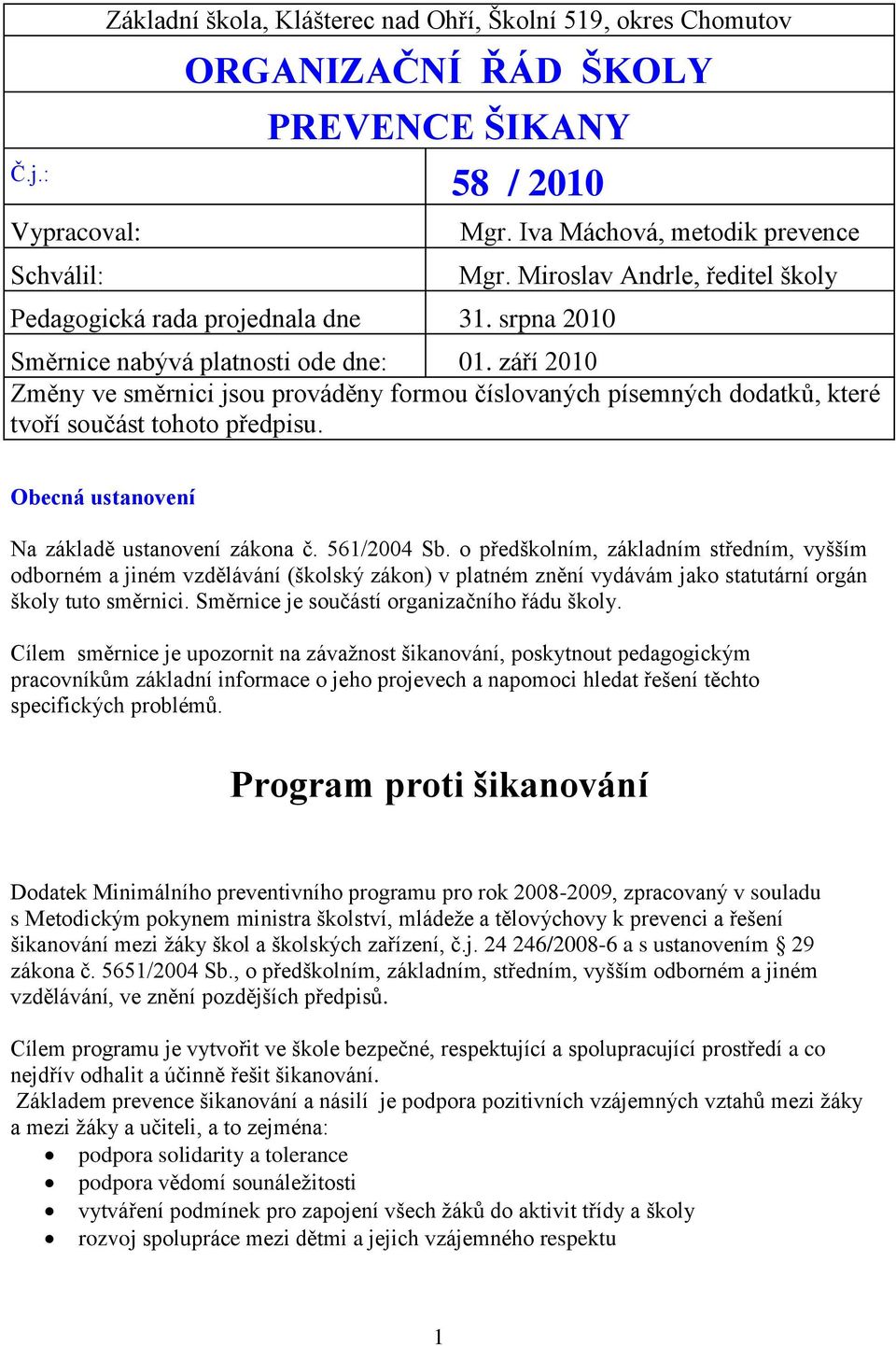 Základní škola, Klášterec nad Ohří, Školní 519, okres Chomutov

ORGANIZAČNÍ ŘÁD ŠKOLY

PREVENCE ŠIKANY

| Č.j.: | 58 / 2010 |
|---|---|
| Vypracoval: | Mgr. Iva Máchová, metodik prevence |
| Schválil: | Mgr. Miroslav Andrle, ředitel školy |
| Pedagogická rada projednala dne | 31. srpna 2010 |
| Směrnice nabývá platnosti ode dne: | 01. září 2010 |

Změny ve směrnici jsou prováděny formou číslovaných písemných dodatků, které tvoří součást tohoto předpisu.

Obecná ustanovení

Na základě ustanovení zákona č. 561/2004 Sb. o předškolním, základním středním, vyšším odborném a jiném vzdělávání (školský zákon) v platném znění vydávám jako statutární orgán školy tuto směrnici. Směrnice je součástí organizačního řádu školy.

Cílem směrnice je upozornit na závažnost šikanování, poskytnout pedagogickým pracovníkům základní informace o jeho projevech a napomoci hledat řešení těchto specifických problémů.

Program proti šikanování

Dodatek Minimálního preventivního programu pro rok 2008-2009, zpracovaný v souladu s Metodickým pokynem ministra školství, mládeže a tělovýchovy k prevenci a řešení šikanování mezi žáky škol a školských zařízení, č.j. 24 246/2008-6 a s ustanovením § 29 zákona č. 5651/2004 Sb., o předškolním, základním, středním, vyšším odborném a jiném vzdělávání, ve znění pozdějších předpisů.

Cílem programu je vytvořit ve škole bezpečné, respektující a spolupracující prostředí a co nejdřív odhalit a účinně řešit šikanování.
Základem prevence šikanování a násilí je podpora pozitivních vzájemných vztahů mezi žáky a mezi žáky a učiteli, a to zejména:
• podpora solidarity a tolerance
• podpora vědomí sounáležitosti
• vytváření podmínek pro zapojení všech žáků do aktivit třídy a školy
• rozvoj spolupráce mezi dětmi a jejich vzájemného respektu

1